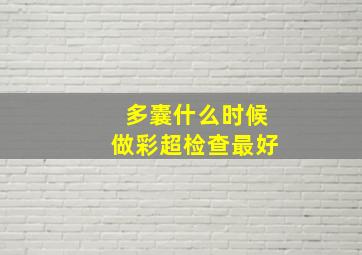 多囊什么时候
做彩超检查最好